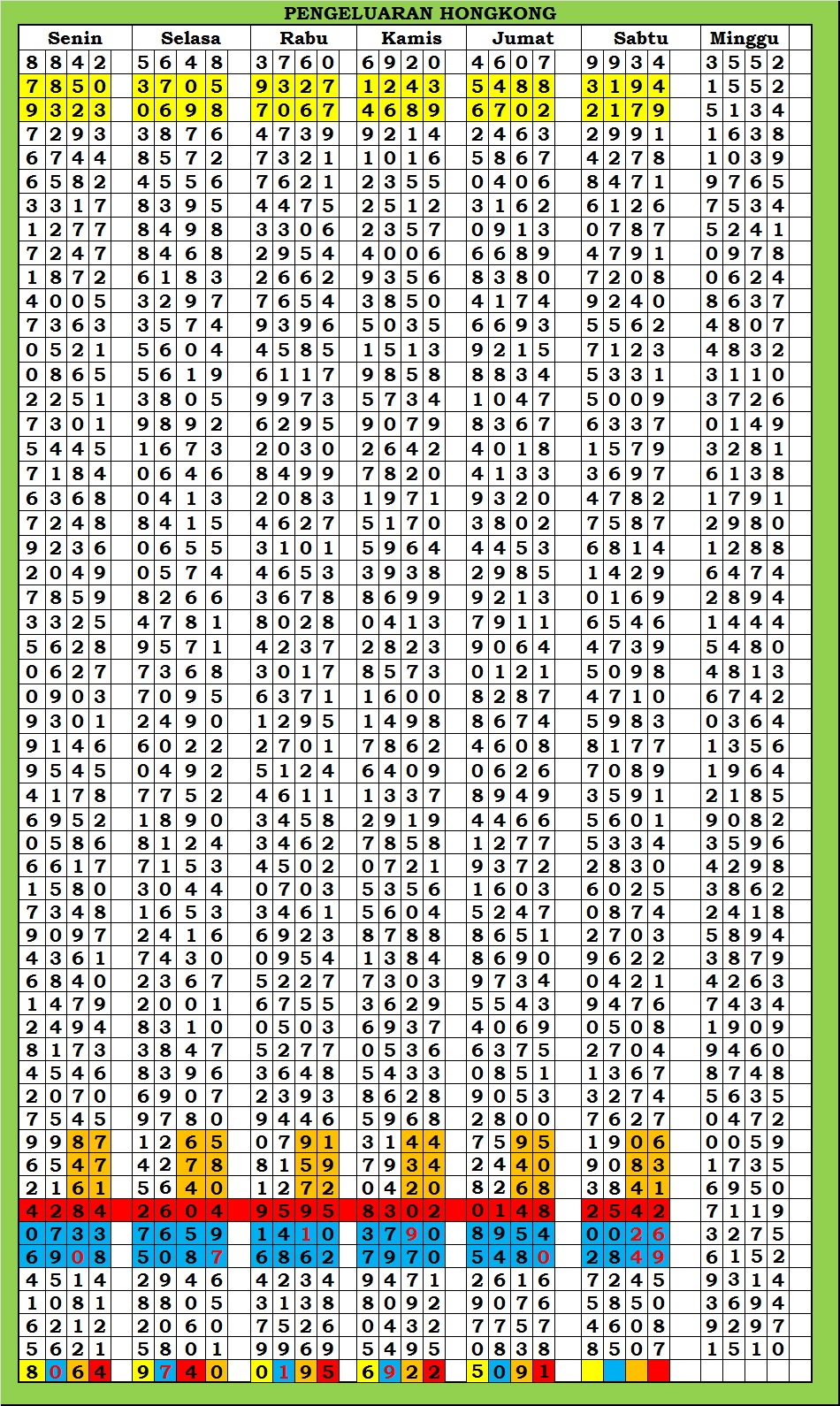 PENGELUARAN HONGKONG

| Senin | Selasa | Rabu | Kamis | Jumat | Sabtu | Minggu |
|---|---|---|---|---|---|---|
| 8842 | 5648 | 3760 | 6920 | 4607 | 9934 | 3552 |
| 7850 | 3705 | 9327 | 1243 | 5488 | 3194 | 1552 |
| 9323 | 0698 | 7067 | 4689 | 6702 | 2179 | 5134 |
| 7293 | 3876 | 4739 | 9214 | 2463 | 2991 | 1638 |
| 6744 | 8572 | 7321 | 1016 | 5867 | 4278 | 1039 |
| 6582 | 4556 | 7621 | 2355 | 0406 | 8471 | 9765 |
| 3317 | 8395 | 4475 | 2512 | 3162 | 6126 | 7534 |
| 1277 | 8498 | 3306 | 2357 | 0913 | 0787 | 5241 |
| 7247 | 8468 | 2954 | 4006 | 6689 | 4791 | 0978 |
| 1872 | 6183 | 2662 | 9356 | 8380 | 7208 | 0624 |
| 4005 | 3297 | 7654 | 3850 | 4174 | 9240 | 8637 |
| 7363 | 3574 | 9396 | 5035 | 6693 | 5562 | 4807 |
| 0521 | 5604 | 4585 | 1513 | 9215 | 7123 | 4832 |
| 0865 | 5619 | 6117 | 9858 | 8834 | 5331 | 3110 |
| 2251 | 3805 | 9973 | 5734 | 1047 | 5009 | 3726 |
| 7301 | 9892 | 6295 | 9079 | 8367 | 6337 | 0149 |
| 5445 | 1673 | 2030 | 2642 | 4018 | 1579 | 3281 |
| 7184 | 0646 | 8499 | 7820 | 4133 | 3697 | 6138 |
| 6368 | 0413 | 2083 | 1971 | 9320 | 4782 | 1791 |
| 7248 | 8415 | 4627 | 5170 | 3802 | 7587 | 2980 |
| 9236 | 0655 | 3101 | 5964 | 4453 | 6814 | 1288 |
| 2049 | 0574 | 4653 | 3938 | 2985 | 1429 | 6474 |
| 7859 | 8266 | 3678 | 8699 | 9213 | 0169 | 2894 |
| 3325 | 4781 | 8028 | 0413 | 7911 | 6546 | 1444 |
| 5628 | 9571 | 4237 | 2823 | 9064 | 4739 | 5480 |
| 0627 | 7368 | 3017 | 8573 | 0121 | 5098 | 4813 |
| 0903 | 7095 | 6371 | 1600 | 8287 | 4710 | 6742 |
| 9301 | 2490 | 1295 | 1498 | 8674 | 5983 | 0364 |
| 9146 | 6022 | 2701 | 7862 | 4608 | 8177 | 1356 |
| 9545 | 0492 | 5124 | 6409 | 0626 | 7089 | 1964 |
| 4178 | 7752 | 4611 | 1337 | 8949 | 3591 | 2185 |
| 6952 | 1890 | 3458 | 2919 | 4466 | 5601 | 9082 |
| 0586 | 8124 | 3462 | 7858 | 1277 | 5334 | 3596 |
| 6617 | 7153 | 4502 | 0721 | 9372 | 2830 | 4298 |
| 1580 | 3044 | 0703 | 5356 | 1603 | 6025 | 3862 |
| 7348 | 1653 | 3461 | 5604 | 5247 | 0874 | 2418 |
| 9097 | 2416 | 6923 | 8788 | 8651 | 2703 | 5894 |
| 4361 | 7430 | 0954 | 1384 | 8690 | 9622 | 3879 |
| 6840 | 2367 | 5227 | 7303 | 9734 | 0421 | 4263 |
| 1479 | 2001 | 6755 | 3629 | 5543 | 9476 | 7434 |
| 2494 | 8310 | 0503 | 6937 | 4069 | 0508 | 1909 |
| 8173 | 3847 | 5277 | 0536 | 6375 | 2704 | 9460 |
| 4546 | 8396 | 3648 | 5433 | 0851 | 1367 | 8748 |
| 2070 | 6907 | 2393 | 8628 | 9053 | 3274 | 5635 |
| 7545 | 9780 | 9446 | 5968 | 2800 | 7627 | 0472 |
| 9987 | 1265 | 0791 | 3144 | 7595 | 1906 | 0059 |
| 6547 | 4278 | 8159 | 7934 | 2440 | 9083 | 1735 |
| 2161 | 5640 | 1272 | 0420 | 8268 | 3841 | 6950 |
| 4284 | 2604 | 9595 | 8302 | 0148 | 2542 | 7119 |
| 0733 | 7659 | 1410 | 3790 | 8954 | 0026 | 3275 |
| 6908 | 5087 | 6862 | 7970 | 5480 | 2849 | 6152 |
| 4514 | 2946 | 4234 | 9471 | 2616 | 7245 | 9314 |
| 1081 | 8805 | 3138 | 8092 | 9076 | 5850 | 3694 |
| 6212 | 2060 | 7526 | 0432 | 7757 | 4608 | 9297 |
| 5621 | 5801 | 9969 | 5495 | 0838 | 8507 | 1510 |
| 8064 | 9740 | 0195 | 6922 | 5091 | | |